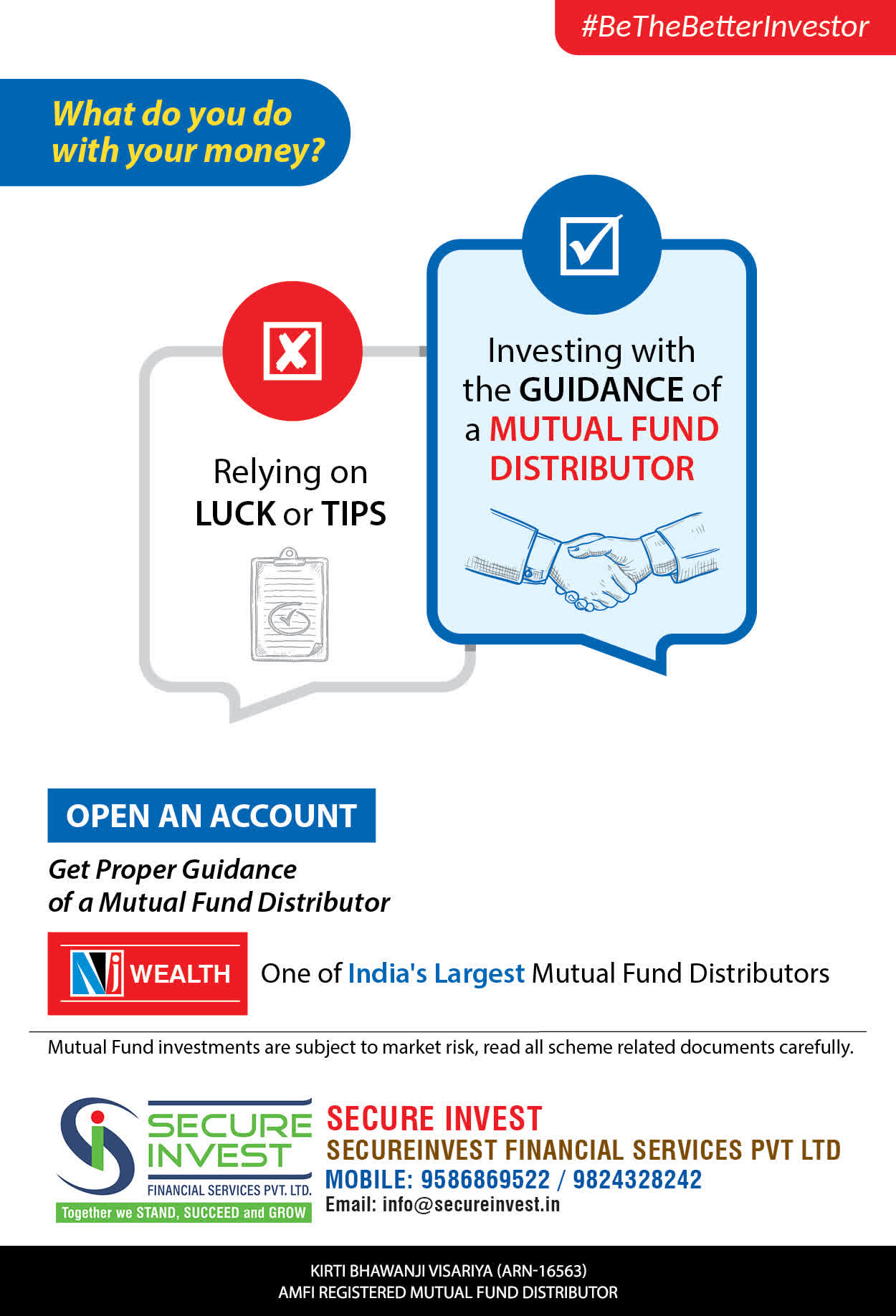 #BeTheBetterInvestor

What do you do with your money?

Relying on LUCK or TIPS

Investing with the GUIDANCE of a MUTUAL FUND DISTRIBUTOR

OPEN AN ACCOUNT

Get Proper Guidance of a Mutual Fund Distributor

NJ WEALTH One of India's Largest Mutual Fund Distributors

Mutual Fund investments are subject to market risk, read all scheme related documents carefully.

SECURE INVEST
FINANCIAL SERVICES PVT. LTD.
Together we STAND, SUCCEED and GROW

SECURE INVEST
SECUREINVEST FINANCIAL SERVICES PVT LTD
MOBILE: 9586869522 / 9824328242
Email: info@secureinvest.in

KIRTI BHAWANJI VISARIYA (ARN-16563)
AMFI REGISTERED MUTUAL FUND DISTRIBUTOR